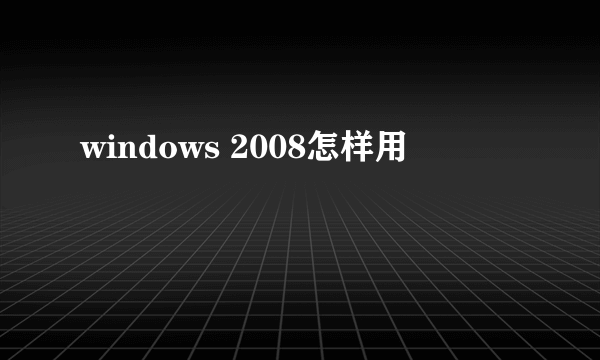 windows 2008怎样用